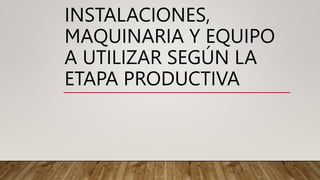 INSTALACIONES, MAQUINARIA Y EQUIPO A UTILIZAR SEGÚN LA ETAPA PRODUCTIVA